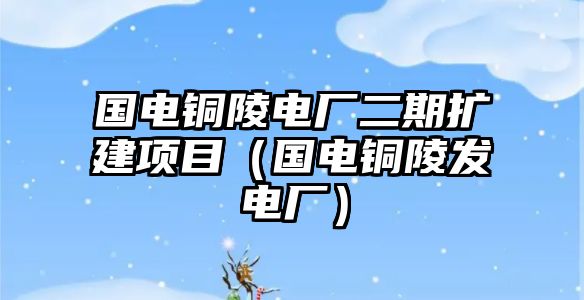 国电铜陵电厂二期扩建项目（国电铜陵发电厂）